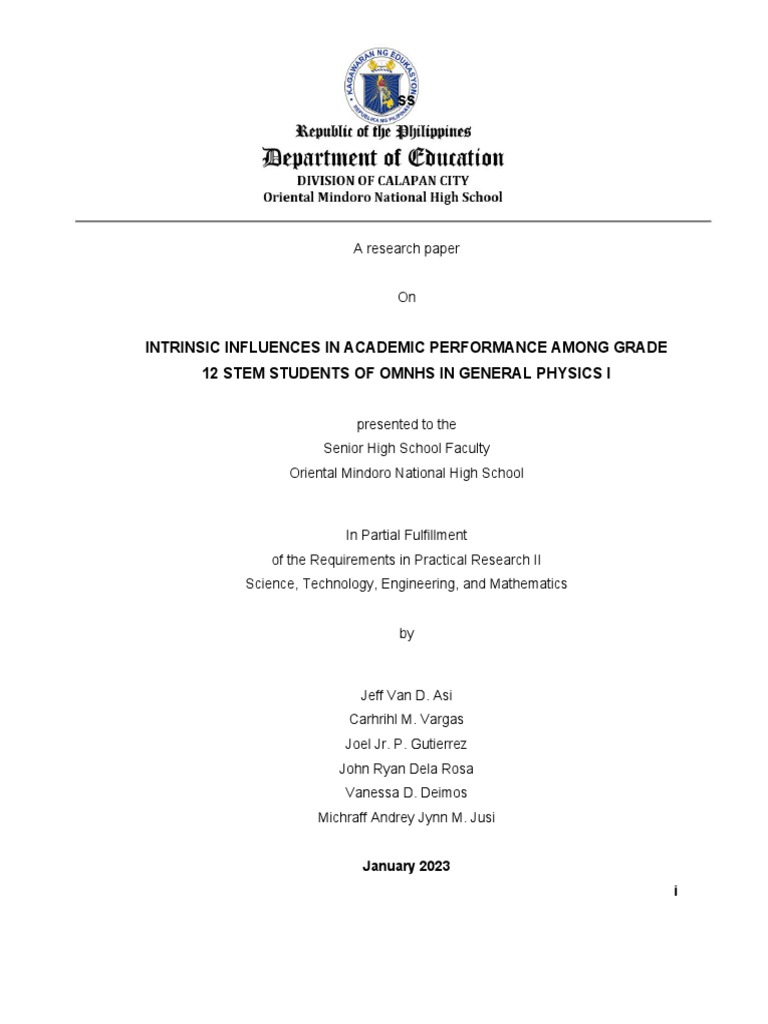 KAGAWARAN NG EDUKASYON
REPUBLIKA NG PILIPINAS
SS

Republic of the Philippines
Department of Education
DIVISION OF CALAPAN CITY
Oriental Mindoro National High School

A research paper

On

INTRINSIC INFLUENCES IN ACADEMIC PERFORMANCE AMONG GRADE 12 STEM STUDENTS OF OMNHS IN GENERAL PHYSICS I

presented to the
Senior High School Faculty
Oriental Mindoro National High School

In Partial Fulfillment
of the Requirements in Practical Research II
Science, Technology, Engineering, and Mathematics

by

Jeff Van D. Asi
Carhrihl M. Vargas
Joel Jr. P. Gutierrez
John Ryan Dela Rosa
Vanessa D. Deimos
Michraff Andrey Jynn M. Jusi

January 2023

i